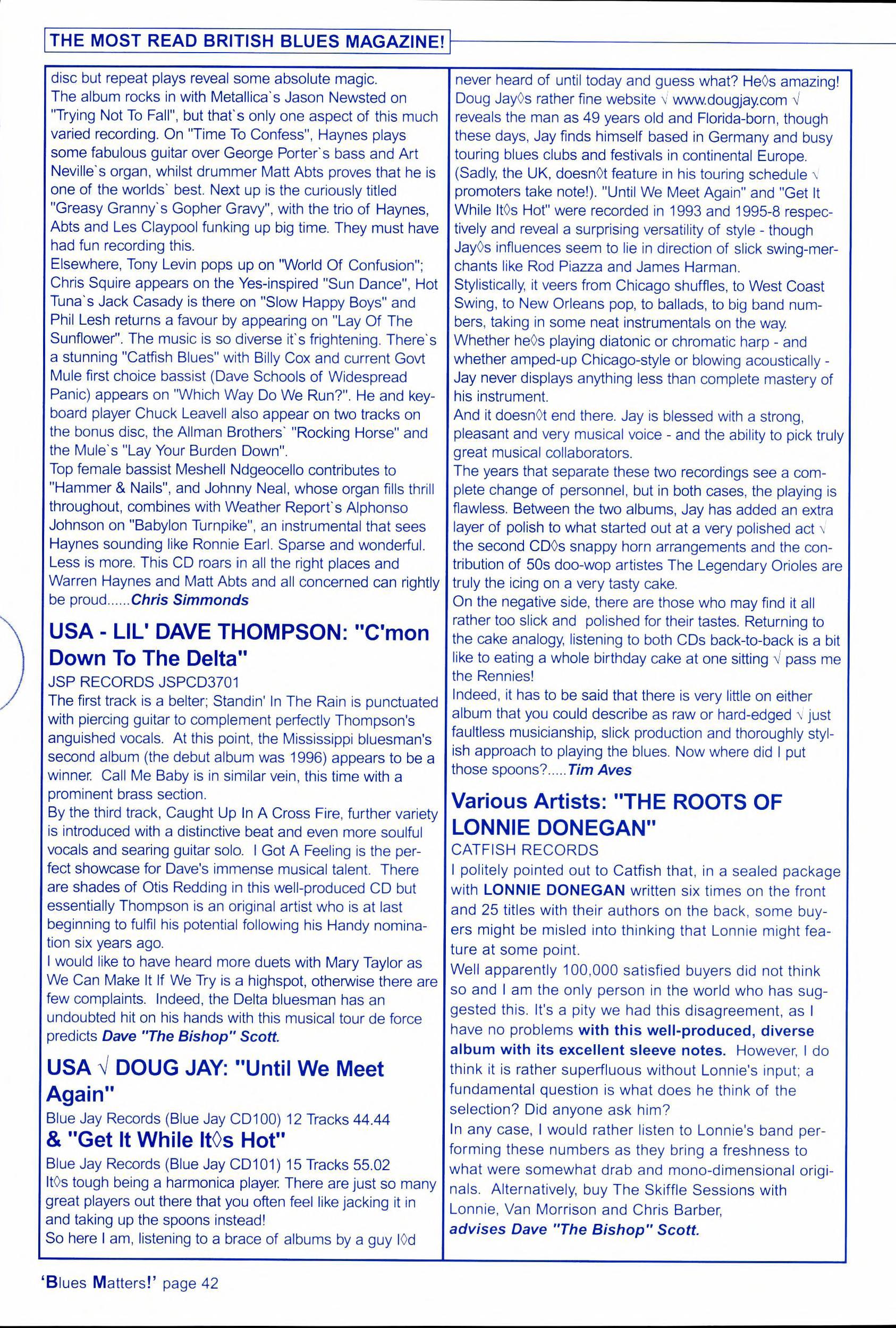 THE MOST READ BRITISH BLUES MAGAZINE!

disc but repeat plays reveal some absolute magic.
The album rocks in with Metallica`s Jason Newsted on "Trying Not To Fall", but that`s only one aspect of this much varied recording. On "Time To Confess", Haynes plays some fabulous guitar over George Porter`s bass and Art Neville`s organ, whilst drummer Matt Abts proves that he is one of the worlds` best. Next up is the curiously titled "Greasy Granny`s Gopher Gravy", with the trio of Haynes, Abts and Les Claypool funking up big time. They must have had fun recording this.
Elsewhere, Tony Levin pops up on "World Of Confusion"; Chris Squire appears on the Yes-inspired "Sun Dance", Hot Tuna`s Jack Casady is there on "Slow Happy Boys" and Phil Lesh returns a favour by appearing on "Lay Of The Sunflower". The music is so diverse it`s frightening. There`s a stunning "Catfish Blues" with Billy Cox and current Govt Mule first choice bassist (Dave Schools of Widespread Panic) appears on "Which Way Do We Run?". He and keyboard player Chuck Leavell also appear on two tracks on the bonus disc, the Allman Brothers` "Rocking Horse" and the Mule`s "Lay Your Burden Down".
Top female bassist Meshell Ndgeocello contributes to "Hammer & Nails", and Johnny Neal, whose organ fills thrill throughout, combines with Weather Report`s Alphonso Johnson on "Babylon Turnpike", an instrumental that sees Haynes sounding like Ronnie Earl. Sparse and wonderful. Less is more. This CD roars in all the right places and Warren Haynes and Matt Abts and all concerned can rightly be proud......Chris Simmonds

USA - LIL' DAVE THOMPSON: "C'mon Down To The Delta"
JSP RECORDS JSPCD3701
The first track is a belter; Standin' In The Rain is punctuated with piercing guitar to complement perfectly Thompson's anguished vocals. At this point, the Mississippi bluesman's second album (the debut album was 1996) appears to be a winner. Call Me Baby is in similar vein, this time with a prominent brass section.
By the third track, Caught Up In A Cross Fire, further variety is introduced with a distinctive beat and even more soulful vocals and searing guitar solo. I Got A Feeling is the perfect showcase for Dave's immense musical talent. There are shades of Otis Redding in this well-produced CD but essentially Thompson is an original artist who is at last beginning to fulfil his potential following his Handy nomination six years ago.
I would like to have heard more duets with Mary Taylor as We Can Make It If We Try is a highspot, otherwise there are few complaints. Indeed, the Delta bluesman has an undoubted hit on his hands with this musical tour de force predicts Dave "The Bishop" Scott.

USA √ DOUG JAY: "Until We Meet Again"
Blue Jay Records (Blue Jay CD100) 12 Tracks 44.44
& "Get It While It◊s Hot"
Blue Jay Records (Blue Jay CD101) 15 Tracks 55.02
It◊s tough being a harmonica player. There are just so many great players out there that you often feel like jacking it in and taking up the spoons instead!
So here I am, listening to a brace of albums by a guy I◊d never heard of until today and guess what? He◊s amazing! Doug Jay◊s rather fine website √ www.dougjay.com √ reveals the man as 49 years old and Florida-born, though these days, Jay finds himself based in Germany and busy touring blues clubs and festivals in continental Europe. (Sadly, the UK, doesn◊t feature in his touring schedule √ promoters take note!). "Until We Meet Again" and "Get It While It◊s Hot" were recorded in 1993 and 1995-8 respectively and reveal a surprising versatility of style - though Jay◊s influences seem to lie in direction of slick swing-merchants like Rod Piazza and James Harman.
Stylistically, it veers from Chicago shuffles, to West Coast Swing, to New Orleans pop, to ballads, to big band numbers, taking in some neat instrumentals on the way. Whether he◊s playing diatonic or chromatic harp - and whether amped-up Chicago-style or blowing acoustically - Jay never displays anything less than complete mastery of his instrument.
And it doesn◊t end there. Jay is blessed with a strong, pleasant and very musical voice - and the ability to pick truly great musical collaborators.
The years that separate these two recordings see a complete change of personnel, but in both cases, the playing is flawless. Between the two albums, Jay has added an extra layer of polish to what started out at a very polished act √ the second CD◊s snappy horn arrangements and the contribution of 50s doo-wop artistes The Legendary Orioles are truly the icing on a very tasty cake.
On the negative side, there are those who may find it all rather too slick and polished for their tastes. Returning to the cake analogy, listening to both CDs back-to-back is a bit like to eating a whole birthday cake at one sitting √ pass me the Rennies!
Indeed, it has to be said that there is very little on either album that you could describe as raw or hard-edged √ just faultless musicianship, slick production and thoroughly stylish approach to playing the blues. Now where did I put those spoons?.....Tim Aves

Various Artists: "THE ROOTS OF LONNIE DONEGAN"
CATFISH RECORDS
I politely pointed out to Catfish that, in a sealed package with LONNIE DONEGAN written six times on the front and 25 titles with their authors on the back, some buyers might be misled into thinking that Lonnie might feature at some point.
Well apparently 100,000 satisfied buyers did not think so and I am the only person in the world who has suggested this. It's a pity we had this disagreement, as I have no problems with this well-produced, diverse album with its excellent sleeve notes. However, I do think it is rather superfluous without Lonnie's input; a fundamental question is what does he think of the selection? Did anyone ask him?
In any case, I would rather listen to Lonnie's band performing these numbers as they bring a freshness to what were somewhat drab and mono-dimensional originals. Alternatively, buy The Skiffle Sessions with Lonnie, Van Morrison and Chris Barber,
advises Dave "The Bishop" Scott.

'Blues Matters!' page 42